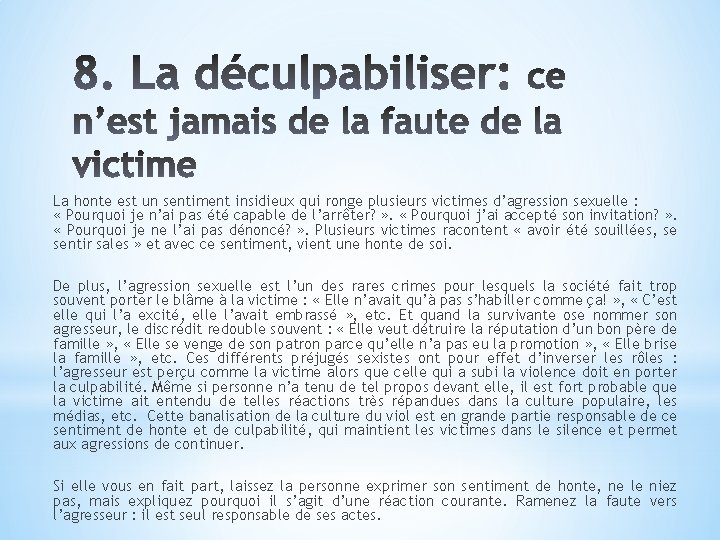 8. La déculpabiliser: ce n'est jamais de la faute de la victime

La honte est un sentiment insidieux qui ronge plusieurs victimes d'agression sexuelle : « Pourquoi je n'ai pas été capable de l'arrêter? ». « Pourquoi j'ai accepté son invitation? ». « Pourquoi je ne l'ai pas dénoncé? ». Plusieurs victimes racontent « avoir été souillées, se sentir sales » et avec ce sentiment, vient une honte de soi.

De plus, l'agression sexuelle est l'un des rares crimes pour lesquels la société fait trop souvent porter le blâme à la victime : « Elle n'avait qu'à pas s'habiller comme ça! », « C'est elle qui l'a excité, elle l'avait embrassé », etc. Et quand la survivante ose nommer son agresseur, le discrédit redouble souvent : « Elle veut détruire la réputation d'un bon père de famille », « Elle se venge de son patron parce qu'elle n'a pas eu la promotion », « Elle brise la famille », etc. Ces différents préjugés sexistes ont pour effet d'inverser les rôles : l'agresseur est perçu comme la victime alors que celle qui a subi la violence doit en porter la culpabilité. Même si personne n'a tenu de tel propos devant elle, il est fort probable que la victime ait entendu de telles réactions très répandues dans la culture populaire, les médias, etc. Cette banalisation de la culture du viol est en grande partie responsable de ce sentiment de honte et de culpabilité, qui maintient les victimes dans le silence et permet aux agressions de continuer.

Si elle vous en fait part, laissez la personne exprimer son sentiment de honte, ne le niez pas, mais expliquez pourquoi il s'agit d'une réaction courante. Ramenez la faute vers l'agresseur : il est seul responsable de ses actes.